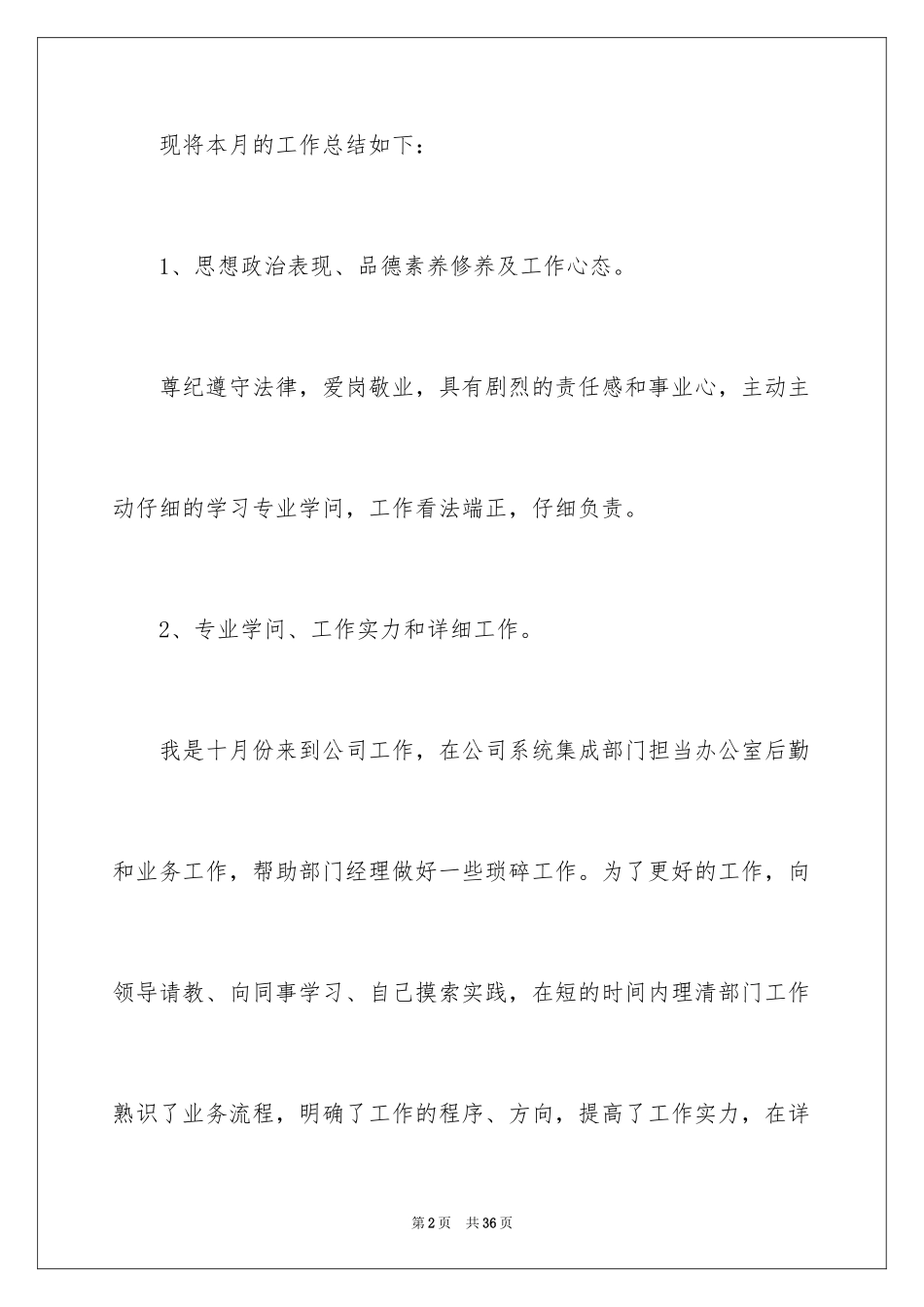 现将本月的工作总结如下：

1、思想政治表现、品德素养修养及工作心态。

尊纪遵守法律，爱岗敬业，具有剧烈的责任感和事业心，主动主动仔细的学习专业学问，工作看法端正，仔细负责。

2、专业学问、工作实力和详细工作。

我是十月份来到公司工作，在公司系统集成部门担当办公室后勤和业务工作，帮助部门经理做好一些琐碎工作。为了更好的工作，向领导请教、向同事学习、自己摸索实践，在短的时间内理清部门工作熟识了业务流程，明确了工作的程序、方向，提高了工作实力，在详

第2页 共36页